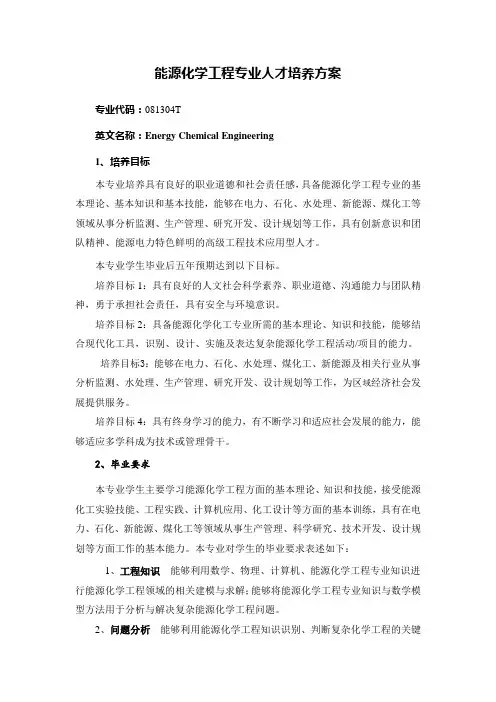 能源化学工程专业人才培养方案

专业代码：081304T

英文名称：Energy Chemical Engineering

1、培养目标

本专业培养具有良好的职业道德和社会责任感，具备能源化学工程专业的基本理论、基本知识和基本技能，能够在电力、石化、水处理、新能源、煤化工等领域从事分析监测、生产管理、研究开发、设计规划等工作，具有创新意识和团队精神、能源电力特色鲜明的高级工程技术应用型人才。

本专业学生毕业后五年预期达到以下目标。

培养目标 1：具有良好的人文社会科学素养、职业道德、沟通能力与团队精神，勇于承担社会责任，具有安全与环境意识。

培养目标 2：具备能源化学化工专业所需的基本理论、知识和技能，能够结合现代化工具，识别、设计、实施及表达复杂能源化学工程活动/项目的能力。

培养目标3：能够在电力、石化、水处理、煤化工、新能源及相关行业从事分析监测、水处理、生产管理、研究开发、设计规划等工作，为区域经济社会发展提供服务。

培养目标 4：具有终身学习的能力，有不断学习和适应社会发展的能力，能够适应多学科成为技术或管理骨干。

2、毕业要求

本专业学生主要学习能源化学工程方面的基本理论、知识和技能，接受能源化工实验技能、工程实践、计算机应用、化工设计等方面的基本训练，具有在电力、石化、新能源、煤化工等领域从事生产管理、科学研究、技术开发、设计规划等方面工作的基本能力。本专业对学生的毕业要求表述如下：

1、工程知识 能够利用数学、物理、计算机、能源化学工程专业知识进行能源化学工程领域的相关建模与求解；能够将能源化学工程专业知识与数学模型方法用于分析与解决复杂能源化学工程问题。

2、问题分析 能够利用能源化学工程知识识别、判断复杂化学工程的关键